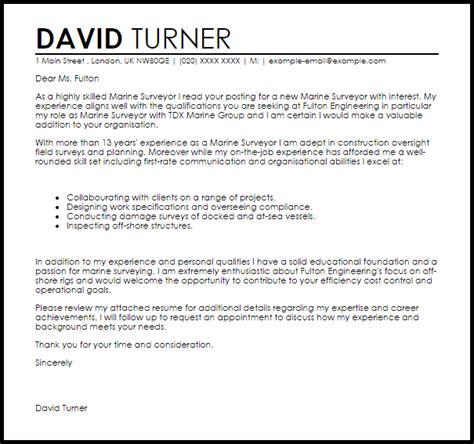 DAVID TURNER

1 Main Street , London, UK NW80QE | (020) XXXX XXXX | M: | example-email@example.com

Dear Ms. Fulton

As a highly skilled Marine Surveyor I read your posting for a new Marine Surveyor with interest. My experience aligns well with the qualifications you are seeking at Fulton Engineering in particular my role as Marine Surveyor with TDX Marine Group and I am certain I would make a valuable addition to your organisation.

With more than 13 years' experience as a Marine Surveyor I am adept in construction oversight field surveys and planning. Moreover while my on-the-job experience has afforded me a well-rounded skill set including first-rate communication and organisational abilities I excel at:

- Collabourating with clients on a range of projects.
- Designing work specifications and overseeing compliance.
- Conducting damage surveys of docked and at-sea vessels.
- Inspecting off-shore structures.

In addition to my experience and personal qualities I have a solid educational foundation and a passion for marine surveying. I am extremely enthusiastic about Fulton Engineering's focus on off-shore rigs and would welcome the opportunity to contribute to your efficiency cost control and operational goals.

Please review my attached resume for additional details regarding my expertise and career achievements. I will follow up to request an appointment to discuss how my experience and background meets your needs.

Thank you for your time and consideration.

Sincerely

David Turner